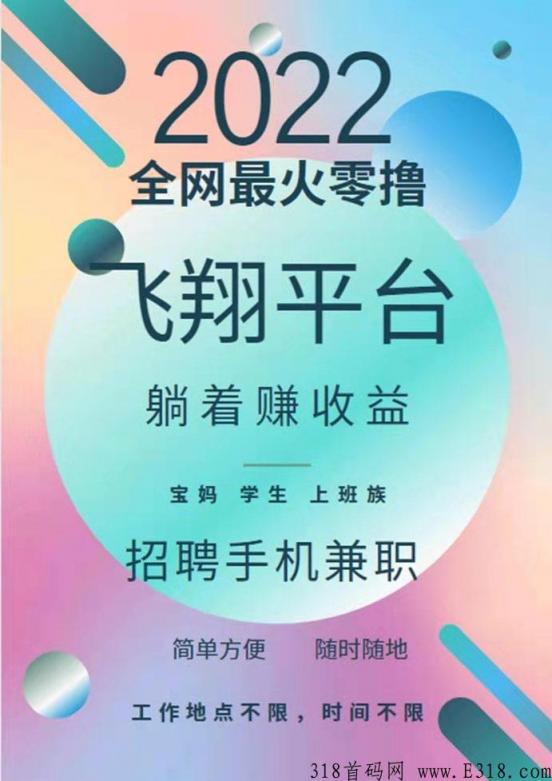 2022
全网最火零撸

飞翔平台

躺着赚收益

宝妈 学生 上班族

招聘手机兼职

简单方便 随时随地

工作地点不限，时间不限

318首码网 www.E318.com